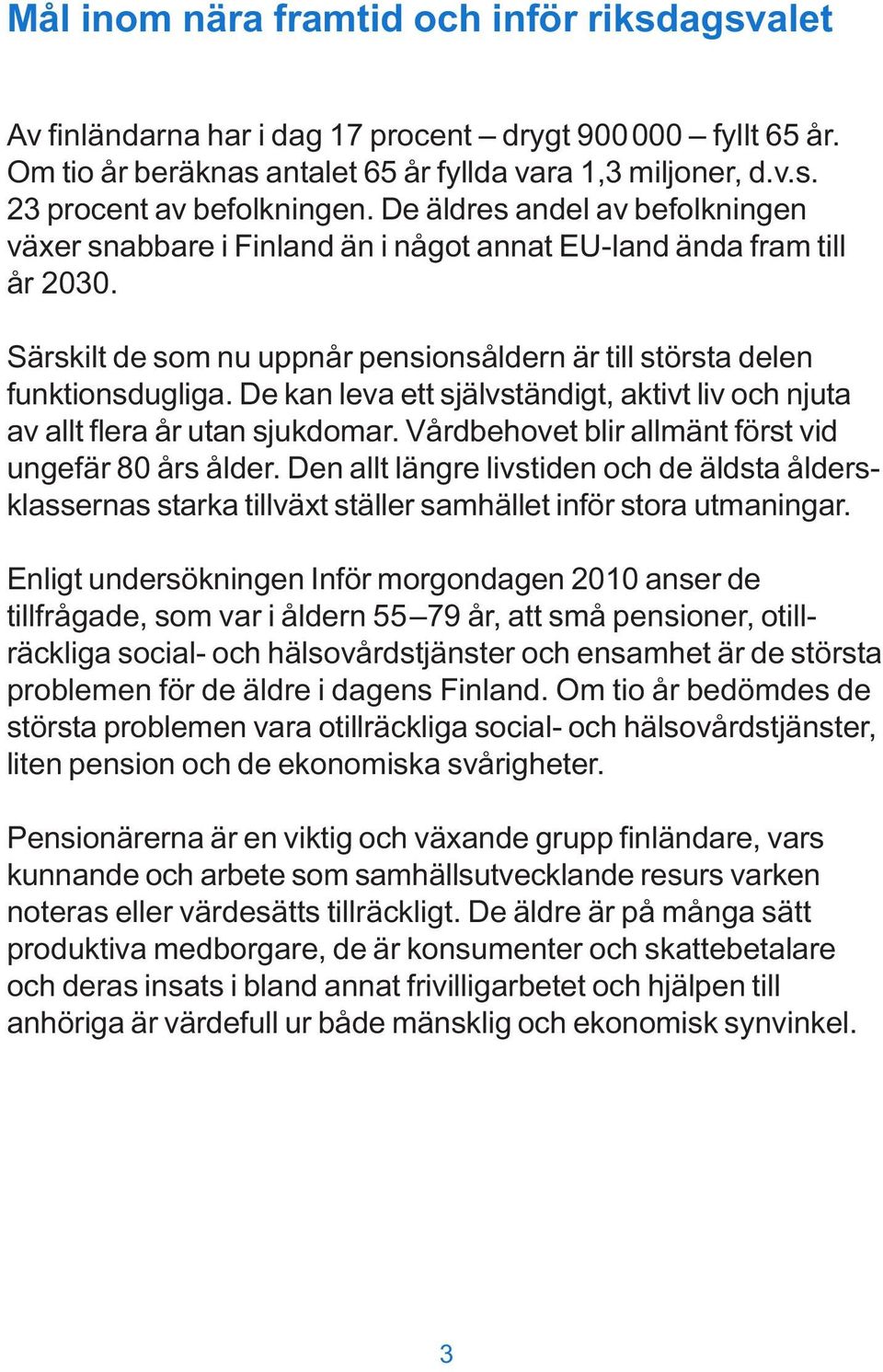 Mål inom nära framtid och inför riksdagsvalet

Av finländarna har i dag 17 procent – drygt 900 000 – fyllt 65 år. Om tio år beräknas antalet 65 år fyllda vara 1,3 miljoner, d.v.s. 23 procent av befolkningen. De äldres andel av befolkningen växer snabbare i Finland än i något annat EU-land ända fram till år 2030.

Särskilt de som nu uppnår pensionsåldern är till största delen funktionsdugliga. De kan leva ett självständigt, aktivt liv och njuta av allt flera år utan sjukdomar. Vårdbehovet blir allmänt först vid ungefär 80 års ålder. Den allt längre livstiden och de äldsta åldersklassernas starka tillväxt ställer samhället inför stora utmaningar.

Enligt undersökningen Inför morgondagen 2010 anser de tillfrågade, som var i åldern 55–79 år, att små pensioner, otillräckliga social- och hälsovårdstjänster och ensamhet är de största problemen för de äldre i dagens Finland. Om tio år bedömdes de största problemen vara otillräckliga social- och hälsovårdstjänster, liten pension och de ekonomiska svårigheter.

Pensionärerna är en viktig och växande grupp finländare, vars kunnande och arbete som samhällsutvecklande resurs varken noteras eller värdesätts tillräckligt. De äldre är på många sätt produktiva medborgare, de är konsumenter och skattebetalare och deras insats i bland annat frivilligarbetet och hjälpen till anhöriga är värdefull ur både mänsklig och ekonomisk synvinkel.

3